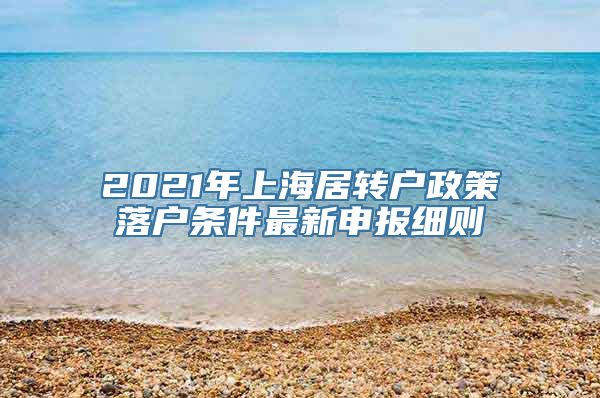 2021年上海居转户政策
落户条件最新申报细则